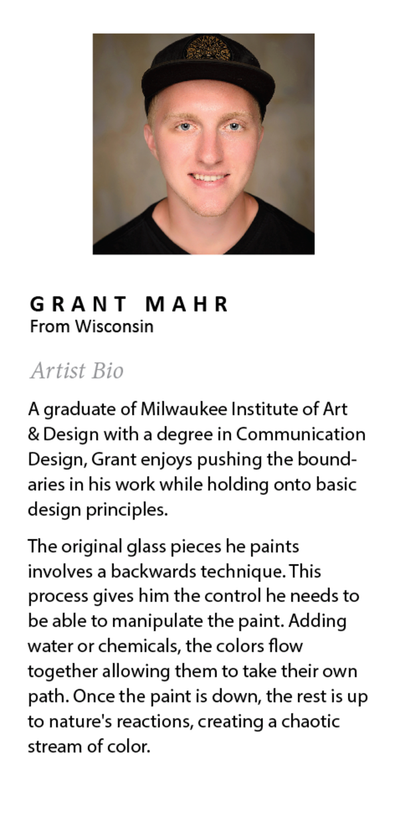 GRANT MAHR
From Wisconsin

Artist Bio

A graduate of Milwaukee Institute of Art & Design with a degree in Communication Design, Grant enjoys pushing the boundaries in his work while holding onto basic design principles.

The original glass pieces he paints involves a backwards technique. This process gives him the control he needs to be able to manipulate the paint. Adding water or chemicals, the colors flow together allowing them to take their own path. Once the paint is down, the rest is up to nature's reactions, creating a chaotic stream of color.